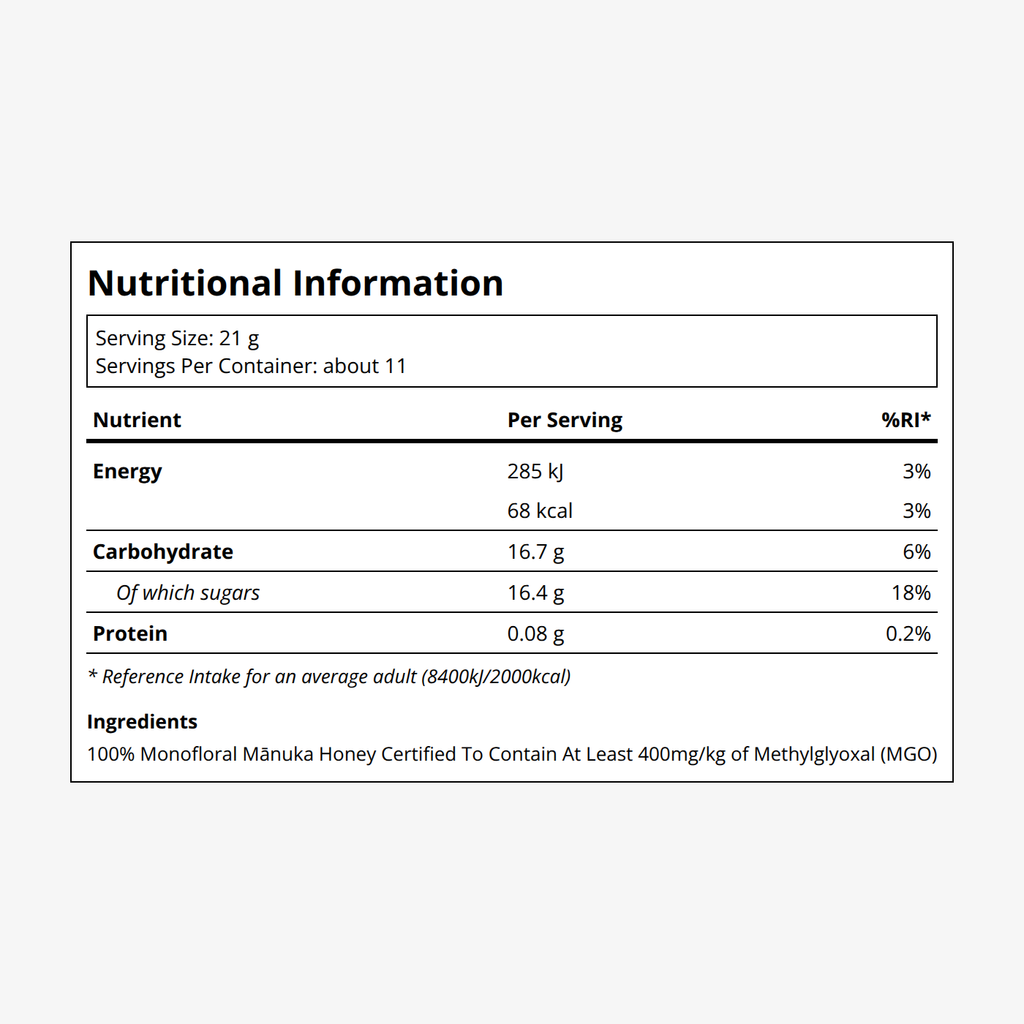 Nutritional Information

Serving Size: 21 g
Servings Per Container: about 11

| Nutrient | Per Serving | %RI* |
|---|---|---|
| Energy | 285 kJ | 3% |
| | 68 kcal | 3% |
| Carbohydrate | 16.7 g | 6% |
| Of which sugars | 16.4 g | 18% |
| Protein | 0.08 g | 0.2% |

* Reference Intake for an average adult (8400kJ/2000kcal)

Ingredients
100% Monofloral Mānuka Honey Certified To Contain At Least 400mg/kg of Methylglyoxal (MGO)